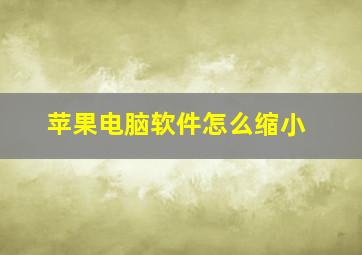 苹果电脑软件怎么缩小